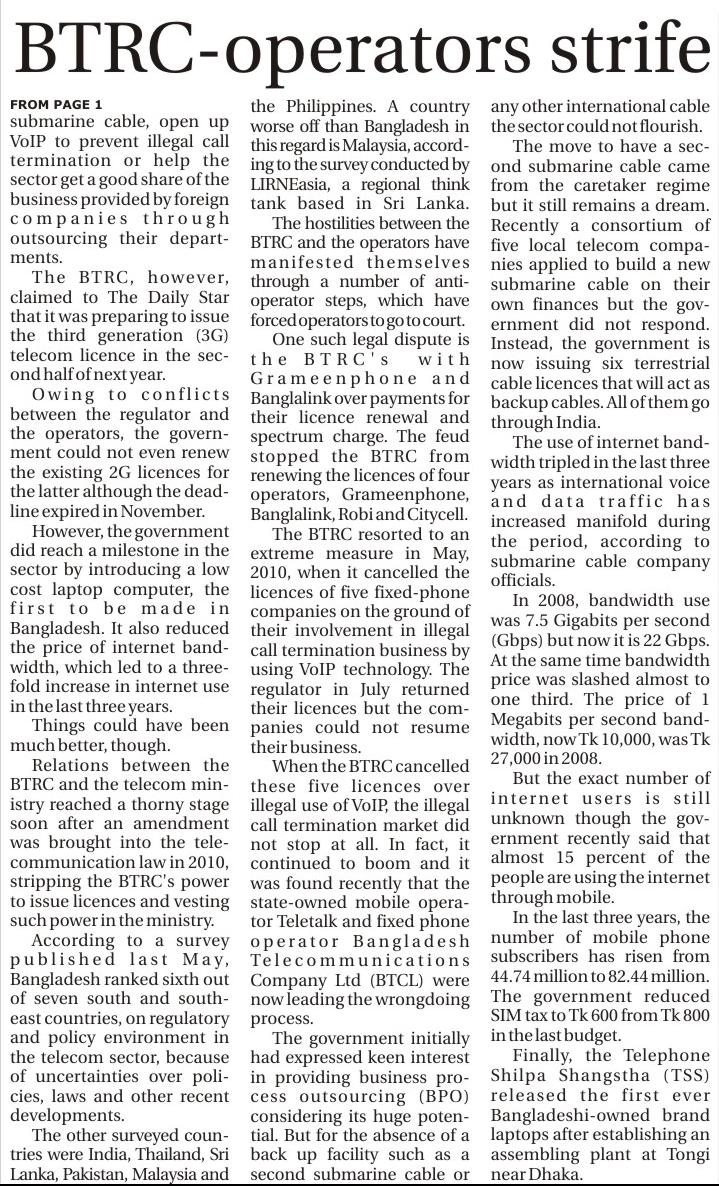 BTRC-operators strife

FROM PAGE 1
submarine cable, open up VoIP to prevent illegal call termination or help the sector get a good share of the business provided by foreign companies through outsourcing their departments.

The BTRC, however, claimed to The Daily Star that it was preparing to issue the third generation (3G) telecom licence in the second half of next year.

Owing to conflicts between the regulator and the operators, the government could not even renew the existing 2G licences for the latter although the deadline expired in November.

However, the government did reach a milestone in the sector by introducing a low cost laptop computer, the first to be made in Bangladesh. It also reduced the price of internet bandwidth, which led to a threefold increase in internet use in the last three years.

Things could have been much better, though.

Relations between the BTRC and the telecom ministry reached a thorny stage soon after an amendment was brought into the telecommunication law in 2010, stripping the BTRC's power to issue licences and vesting such power in the ministry.

According to a survey published last May, Bangladesh ranked sixth out of seven south and southeast countries, on regulatory and policy environment in the telecom sector, because of uncertainties over policies, laws and other recent developments.

The other surveyed countries were India, Thailand, Sri Lanka, Pakistan, Malaysia and the Philippines. A country worse off than Bangladesh in this regard is Malaysia, according to the survey conducted by LIRNEasia, a regional think tank based in Sri Lanka.

The hostilities between the BTRC and the operators have manifested themselves through a number of anti-operator steps, which have forced operators to go to court.

One such legal dispute is the BTRC's with Grameenphone and Banglalink over payments for their licence renewal and spectrum charge. The feud stopped the BTRC from renewing the licences of four operators, Grameenphone, Banglalink, Robi and Citycell.

The BTRC resorted to an extreme measure in May, 2010, when it cancelled the licences of five fixed-phone companies on the ground of their involvement in illegal call termination business by using VoIP technology. The regulator in July returned their licences but the companies could not resume their business.

When the BTRC cancelled these five licences over illegal use of VoIP, the illegal call termination market did not stop at all. In fact, it continued to boom and it was found recently that the state-owned mobile operator Teletalk and fixed phone operator Bangladesh Telecommunications Company Ltd (BTCL) were now leading the wrongdoing process.

The government initially had expressed keen interest in providing business process outsourcing (BPO) considering its huge potential. But for the absence of a back up facility such as a second submarine cable or any other international cable the sector could not flourish.

The move to have a second submarine cable came from the caretaker regime but it still remains a dream. Recently a consortium of five local telecom companies applied to build a new submarine cable on their own finances but the government did not respond. Instead, the government is now issuing six terrestrial cable licences that will act as backup cables. All of them go through India.

The use of internet bandwidth tripled in the last three years as international voice and data traffic has increased manifold during the period, according to submarine cable company officials.

In 2008, bandwidth use was 7.5 Gigabits per second (Gbps) but now it is 22 Gbps. At the same time bandwidth price was slashed almost to one third. The price of 1 Megabits per second bandwidth, now Tk 10,000, was Tk 27,000 in 2008.

But the exact number of internet users is still unknown though the government recently said that almost 15 percent of the people are using the internet through mobile.

In the last three years, the number of mobile phone subscribers has risen from 44.74 million to 82.44 million. The government reduced SIM tax to Tk 600 from Tk 800 in the last budget.

Finally, the Telephone Shilpa Shangstha (TSS) released the first ever Bangladeshi-owned brand laptops after establishing an assembling plant at Tongi near Dhaka.